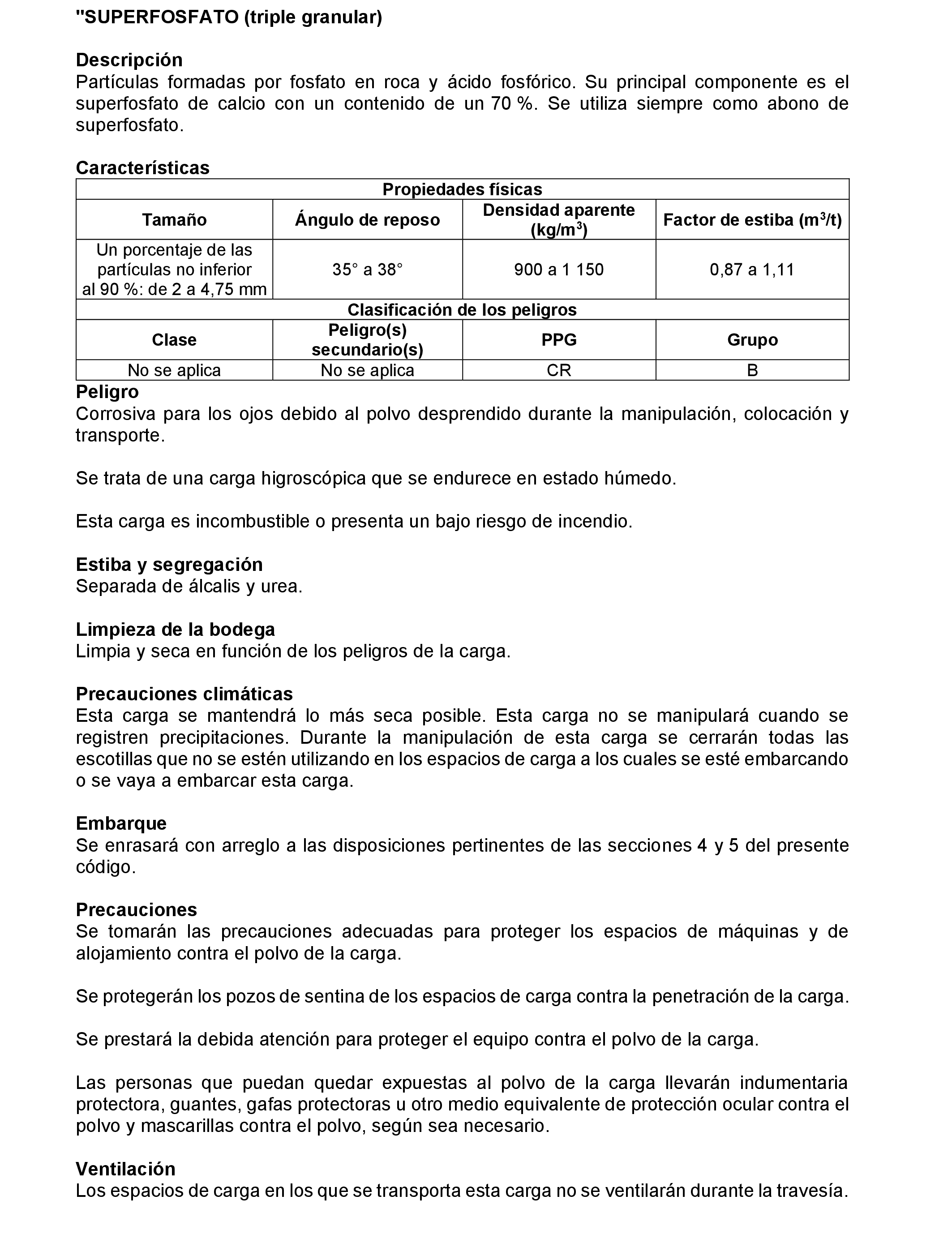 "SUPERFOSFATO (triple granular)

Descripción
Partículas formadas por fosfato en roca y ácido fosfórico. Su principal componente es el superfosfato de calcio con un contenido de un 70 %. Se utiliza siempre como abono de superfosfato.

Características

| Propiedades físicas | | | |
|---|---|---|---|
| Tamaño | Ángulo de reposo | Densidad aparente (kg/m$^3$) | Factor de estiba (m$^3$/t) |
| Un porcentaje de las partículas no inferior al 90 %: de 2 a 4,75 mm | 35° a 38° | 900 a 1 150 | 0,87 a 1,11 |
| Clasificación de los peligros | | | |
| Clase | Peligro(s) secundario(s) | PPG | Grupo |
| No se aplica | No se aplica | CR | B |

Peligro
Corrosiva para los ojos debido al polvo desprendido durante la manipulación, colocación y transporte.

Se trata de una carga higroscópica que se endurece en estado húmedo.

Esta carga es incombustible o presenta un bajo riesgo de incendio.

Estiba y segregación
Separada de álcalis y urea.

Limpieza de la bodega
Limpia y seca en función de los peligros de la carga.

Precauciones climáticas
Esta carga se mantendrá lo más seca posible. Esta carga no se manipulará cuando se registren precipitaciones. Durante la manipulación de esta carga se cerrarán todas las escotillas que no se estén utilizando en los espacios de carga a los cuales se esté embarcando o se vaya a embarcar esta carga.

Embarque
Se enrasará con arreglo a las disposiciones pertinentes de las secciones 4 y 5 del presente código.

Precauciones
Se tomarán las precauciones adecuadas para proteger los espacios de máquinas y de alojamiento contra el polvo de la carga.

Se protegerán los pozos de sentina de los espacios de carga contra la penetración de la carga.

Se prestará la debida atención para proteger el equipo contra el polvo de la carga.

Las personas que puedan quedar expuestas al polvo de la carga llevarán indumentaria protectora, guantes, gafas protectoras u otro medio equivalente de protección ocular contra el polvo y mascarillas contra el polvo, según sea necesario.

Ventilación
Los espacios de carga en los que se transporta esta carga no se ventilarán durante la travesía.